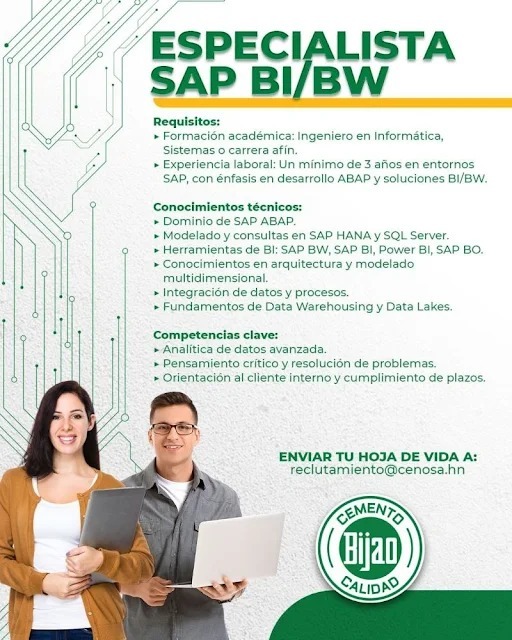 ESPECIALISTA
SAP BI/BW

Requisitos:
▸ Formación académica: Ingeniero en Informática, Sistemas o carrera afín.
▸ Experiencia laboral: Un mínimo de 3 años en entornos SAP, con énfasis en desarrollo ABAP y soluciones BI/BW.

Conocimientos técnicos:
▸ Dominio de SAP ABAP.
▸ Modelado y consultas en SAP HANA y SQL Server.
▸ Herramientas de BI: SAP BW, SAP BI, Power BI, SAP BO.
▸ Conocimientos en arquitectura y modelado multidimensional.
▸ Integración de datos y procesos.
▸ Fundamentos de Data Warehousing y Data Lakes.

Competencias clave:
▸ Analítica de datos avanzada.
▸ Pensamiento crítico y resolución de problemas.
▸ Orientación al cliente interno y cumplimiento de plazos.

ENVIAR TU HOJA DE VIDA A:
reclutamiento@cenosa.hn

CEMENTO
Bijao
CALIDAD